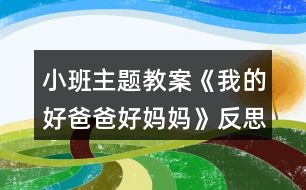 小班主题教案《我的好爸爸好妈妈》反思